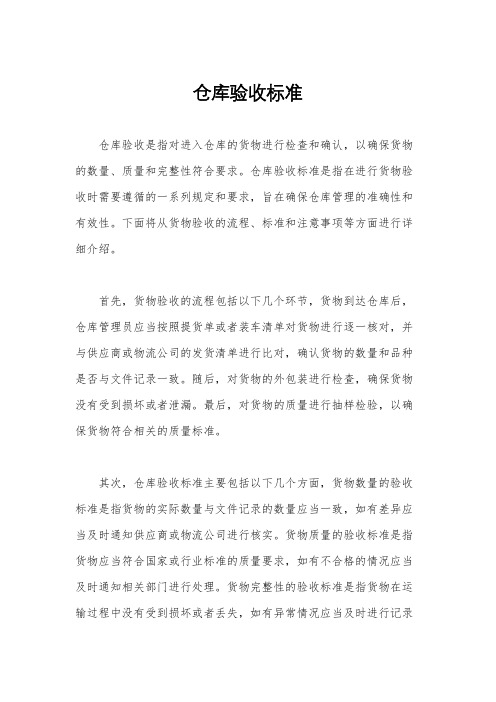 仓库验收标准

仓库验收是指对进入仓库的货物进行检查和确认，以确保货物的数量、质量和完整性符合要求。仓库验收标准是指在进行货物验收时需要遵循的一系列规定和要求，旨在确保仓库管理的准确性和有效性。下面将从货物验收的流程、标准和注意事项等方面进行详细介绍。

首先，货物验收的流程包括以下几个环节，货物到达仓库后，仓库管理员应当按照提货单或者装车清单对货物进行逐一核对，并与供应商或物流公司的发货清单进行比对，确认货物的数量和品种是否与文件记录一致。随后，对货物的外包装进行检查，确保货物没有受到损坏或者泄漏。最后，对货物的质量进行抽样检验，以确保货物符合相关的质量标准。

其次，仓库验收标准主要包括以下几个方面，货物数量的验收标准是指货物的实际数量与文件记录的数量应当一致，如有差异应当及时通知供应商或物流公司进行核实。货物质量的验收标准是指货物应当符合国家或行业标准的质量要求，如有不合格的情况应当及时通知相关部门进行处理。货物完整性的验收标准是指货物在运输过程中没有受到损坏或者丢失，如有异常情况应当及时进行记录